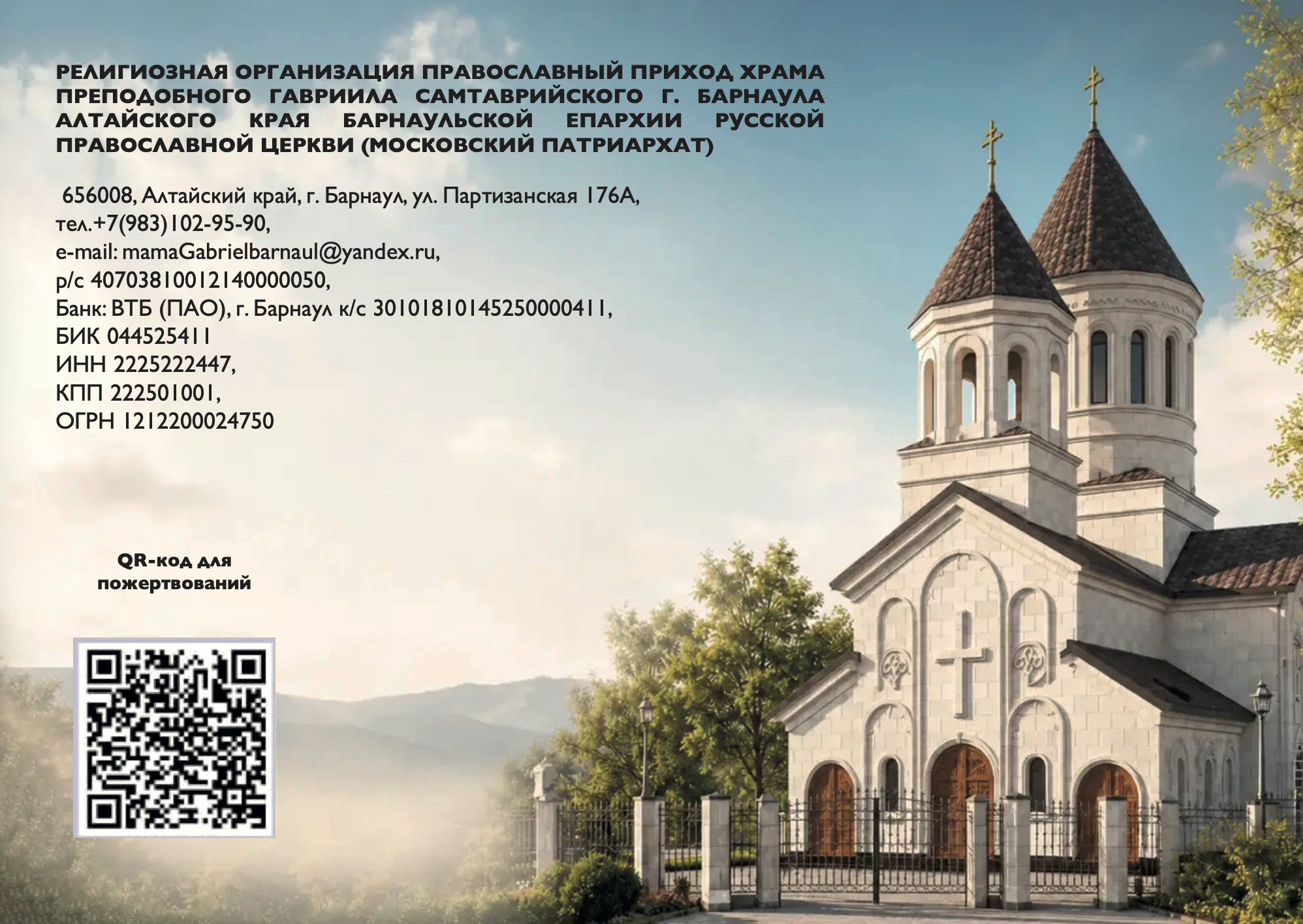 РЕЛИГИОЗНАЯ ОРГАНИЗАЦИЯ ПРАВОСЛАВНЫЙ ПРИХОД ХРАМА ПРЕПОДОБНОГО ГАВРИИЛА САМТАВРИЙСКОГО Г. БАРНАУЛА АЛТАЙСКОГО КРАЯ БАРНАУЛЬСКОЙ ЕПАРХИИ РУССКОЙ ПРАВОСЛАВНОЙ ЦЕРКВИ (МОСКОВСКИЙ ПАТРИАРХАТ)

656008, Алтайский край, г. Барнаул, ул. Партизанская 176А,
тел.+7(983)102-95-90,
e-mail: mamaGabrielbarnaul@yandex.ru,
р/с 40703810012140000050,
Банк: ВТБ (ПАО), г. Барнаул к/с 30101810145250000411,
БИК 044525411
ИНН 2225222447,
КПП 222501001,
ОГРН 1212200024750

QR-код для пожертвований